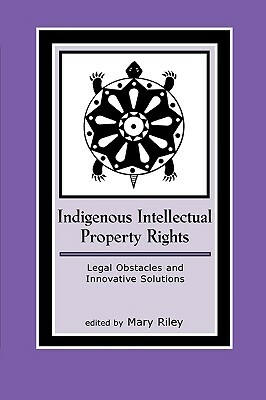 Indigenous Intellectual Property Rights

Legal Obstacles and Innovative Solutions

edited by Mary Riley